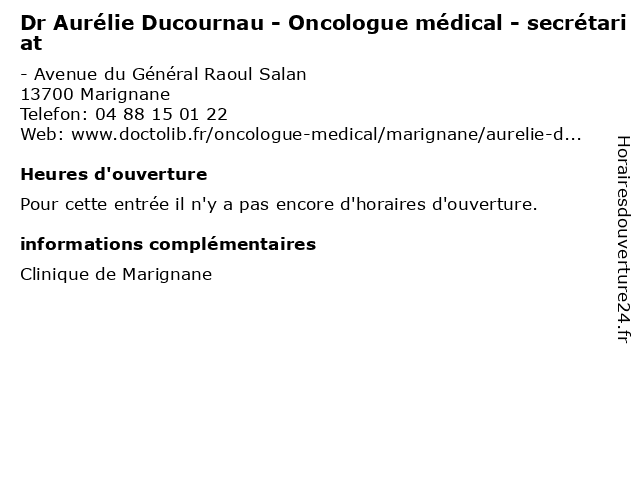 Dr Aurélie Ducournau - Oncologue médical - secrétariat

- Avenue du Général Raoul Salan
13700 Marignane
Telefon: 04 88 15 01 22
Web: www.doctolib.fr/oncologue-medical/marignane/aurelie-d...

Heures d'ouverture

Pour cette entrée il n'y a pas encore d'horaires d'ouverture.

informations complémentaires

Clinique de Marignane

Horairesdouverture24.fr